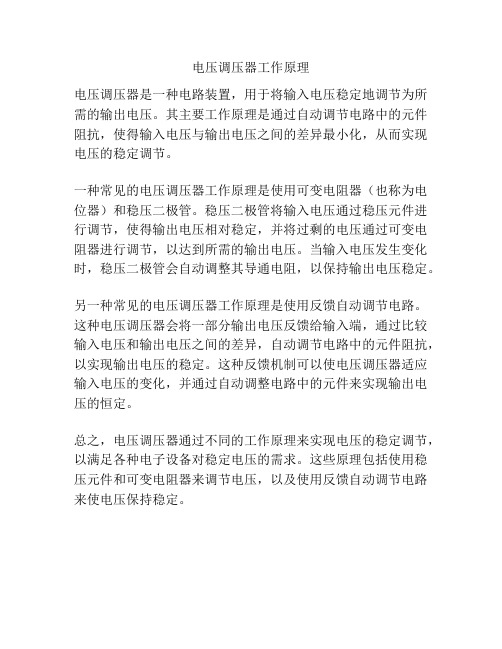 电压调压器工作原理

电压调压器是一种电路装置，用于将输入电压稳定地调节为所需的输出电压。其主要工作原理是通过自动调节电路中的元件阻抗，使得输入电压与输出电压之间的差异最小化，从而实现电压的稳定调节。

一种常见的电压调压器工作原理是使用可变电阻器（也称为电位器）和稳压二极管。稳压二极管将输入电压通过稳压元件进行调节，使得输出电压相对稳定，并将过剩的电压通过可变电阻器进行调节，以达到所需的输出电压。当输入电压发生变化时，稳压二极管会自动调整其导通电阻，以保持输出电压稳定。

另一种常见的电压调压器工作原理是使用反馈自动调节电路。这种电压调压器会将一部分输出电压反馈给输入端，通过比较输入电压和输出电压之间的差异，自动调节电路中的元件阻抗，以实现输出电压的稳定。这种反馈机制可以使电压调压器适应输入电压的变化，并通过自动调整电路中的元件来实现输出电压的恒定。

总之，电压调压器通过不同的工作原理来实现电压的稳定调节，以满足各种电子设备对稳定电压的需求。这些原理包括使用稳压元件和可变电阻器来调节电压，以及使用反馈自动调节电路来使电压保持稳定。